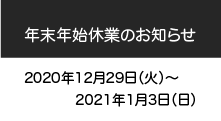 年末年始休業のお知らせ

2020年12月29日(火)～
2021年1月3日(日)